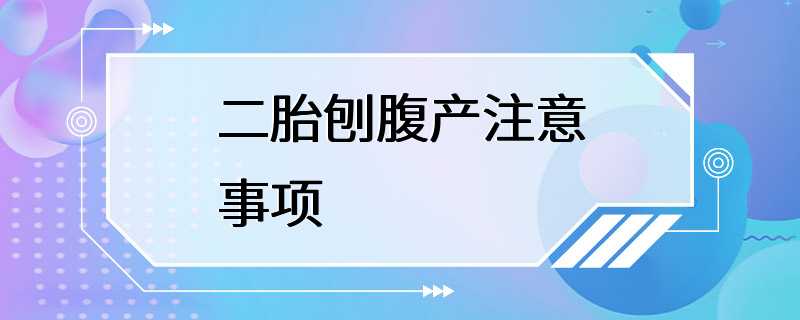 二胎刨腹产注意事项